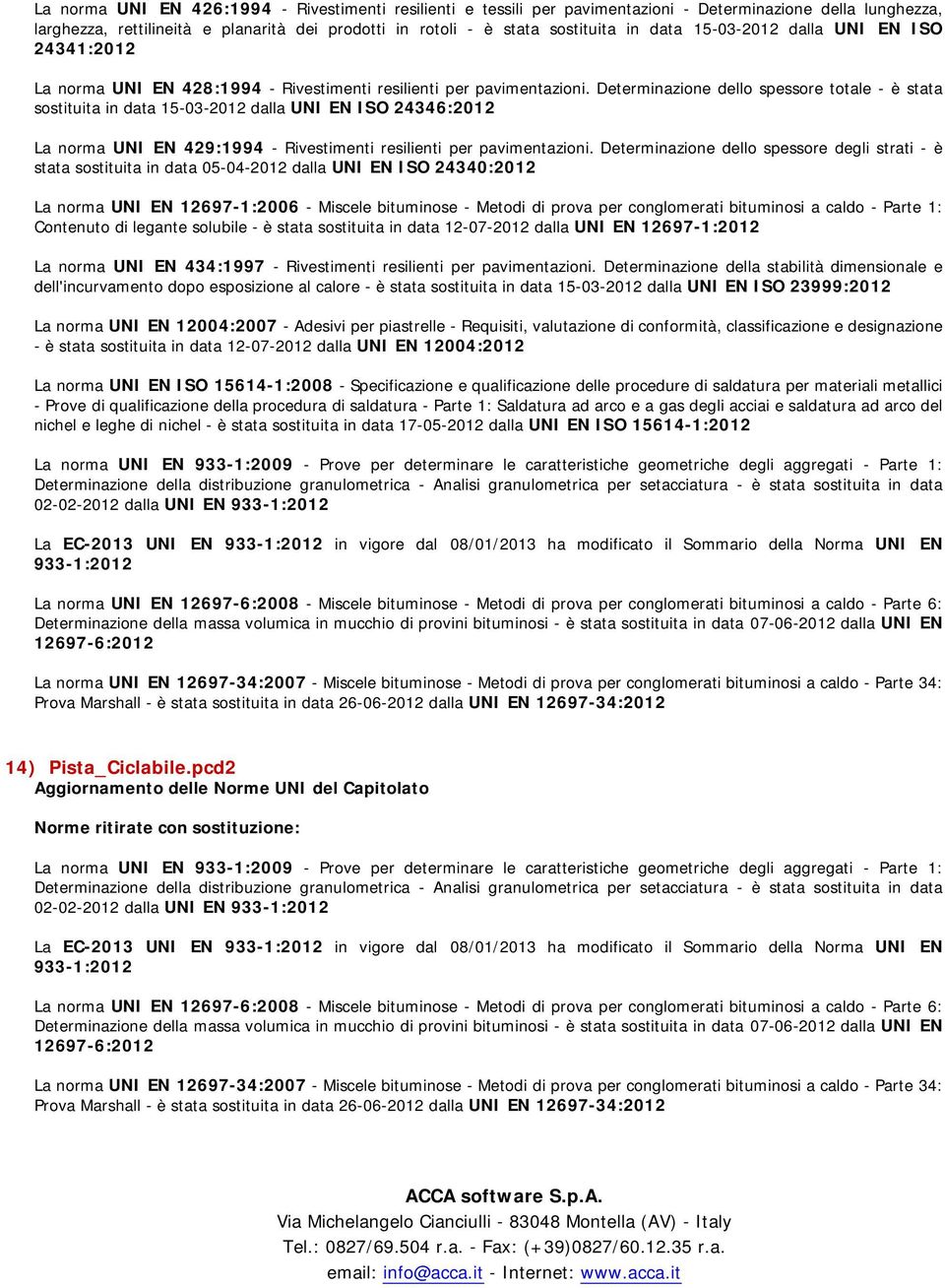 La norma UNI EN 426:1994 - Rivestimenti resilienti e tessili per pavimentazioni - Determinazione della lunghezza, larghezza, rettilineità e planarità dei prodotti in rotoli - è stata sostituita in data 15-03-2012 dalla UNI EN ISO 24341:2012

La norma UNI EN 428:1994 - Rivestimenti resilienti per pavimentazioni. Determinazione dello spessore totale - è stata sostituita in data 15-03-2012 dalla UNI EN ISO 24346:2012

La norma UNI EN 429:1994 - Rivestimenti resilienti per pavimentazioni. Determinazione dello spessore degli strati - è stata sostituita in data 05-04-2012 dalla UNI EN ISO 24340:2012

La norma UNI EN 12697-1:2006 - Miscele bituminose - Metodi di prova per conglomerati bituminosi a caldo - Parte 1: Contenuto di legante solubile - è stata sostituita in data 12-07-2012 dalla UNI EN 12697-1:2012

La norma UNI EN 434:1997 - Rivestimenti resilienti per pavimentazioni. Determinazione della stabilità dimensionale e dell'incurvamento dopo esposizione al calore - è stata sostituita in data 15-03-2012 dalla UNI EN ISO 23999:2012

La norma UNI EN 12004:2007 - Adesivi per piastrelle - Requisiti, valutazione di conformità, classificazione e designazione - è stata sostituita in data 12-07-2012 dalla UNI EN 12004:2012

La norma UNI EN ISO 15614-1:2008 - Specificazione e qualificazione delle procedure di saldatura per materiali metallici - Prove di qualificazione della procedura di saldatura - Parte 1: Saldatura ad arco e a gas degli acciai e saldatura ad arco del nichel e leghe di nichel - è stata sostituita in data 17-05-2012 dalla UNI EN ISO 15614-1:2012

La norma UNI EN 933-1:2009 - Prove per determinare le caratteristiche geometriche degli aggregati - Parte 1: Determinazione della distribuzione granulometrica - Analisi granulometrica per setacciatura - è stata sostituita in data 02-02-2012 dalla UNI EN 933-1:2012

La EC-2013 UNI EN 933-1:2012 in vigore dal 08/01/2013 ha modificato il Sommario della Norma UNI EN 933-1:2012

La norma UNI EN 12697-6:2008 - Miscele bituminose - Metodi di prova per conglomerati bituminosi a caldo - Parte 6: Determinazione della massa volumica in mucchio di provini bituminosi - è stata sostituita in data 07-06-2012 dalla UNI EN 12697-6:2012

La norma UNI EN 12697-34:2007 - Miscele bituminose - Metodi di prova per conglomerati bituminosi a caldo - Parte 34: Prova Marshall - è stata sostituita in data 26-06-2012 dalla UNI EN 12697-34:2012

14) Pista_Ciclabile.pcd2
Aggiornamento delle Norme UNI del Capitolato

Norme ritirate con sostituzione:

La norma UNI EN 933-1:2009 - Prove per determinare le caratteristiche geometriche degli aggregati - Parte 1: Determinazione della distribuzione granulometrica - Analisi granulometrica per setacciatura - è stata sostituita in data 02-02-2012 dalla UNI EN 933-1:2012

La EC-2013 UNI EN 933-1:2012 in vigore dal 08/01/2013 ha modificato il Sommario della Norma UNI EN 933-1:2012

La norma UNI EN 12697-6:2008 - Miscele bituminose - Metodi di prova per conglomerati bituminosi a caldo - Parte 6: Determinazione della massa volumica in mucchio di provini bituminosi - è stata sostituita in data 07-06-2012 dalla UNI EN 12697-6:2012

La norma UNI EN 12697-34:2007 - Miscele bituminose - Metodi di prova per conglomerati bituminosi a caldo - Parte 34: Prova Marshall - è stata sostituita in data 26-06-2012 dalla UNI EN 12697-34:2012

ACCA software S.p.A.
Via Michelangelo Cianciulli - 83048 Montella (AV) - Italy
Tel.: 0827/69.504 r.a. - Fax: (+39)0827/60.12.35 r.a.
email: info@acca.it - Internet: www.acca.it